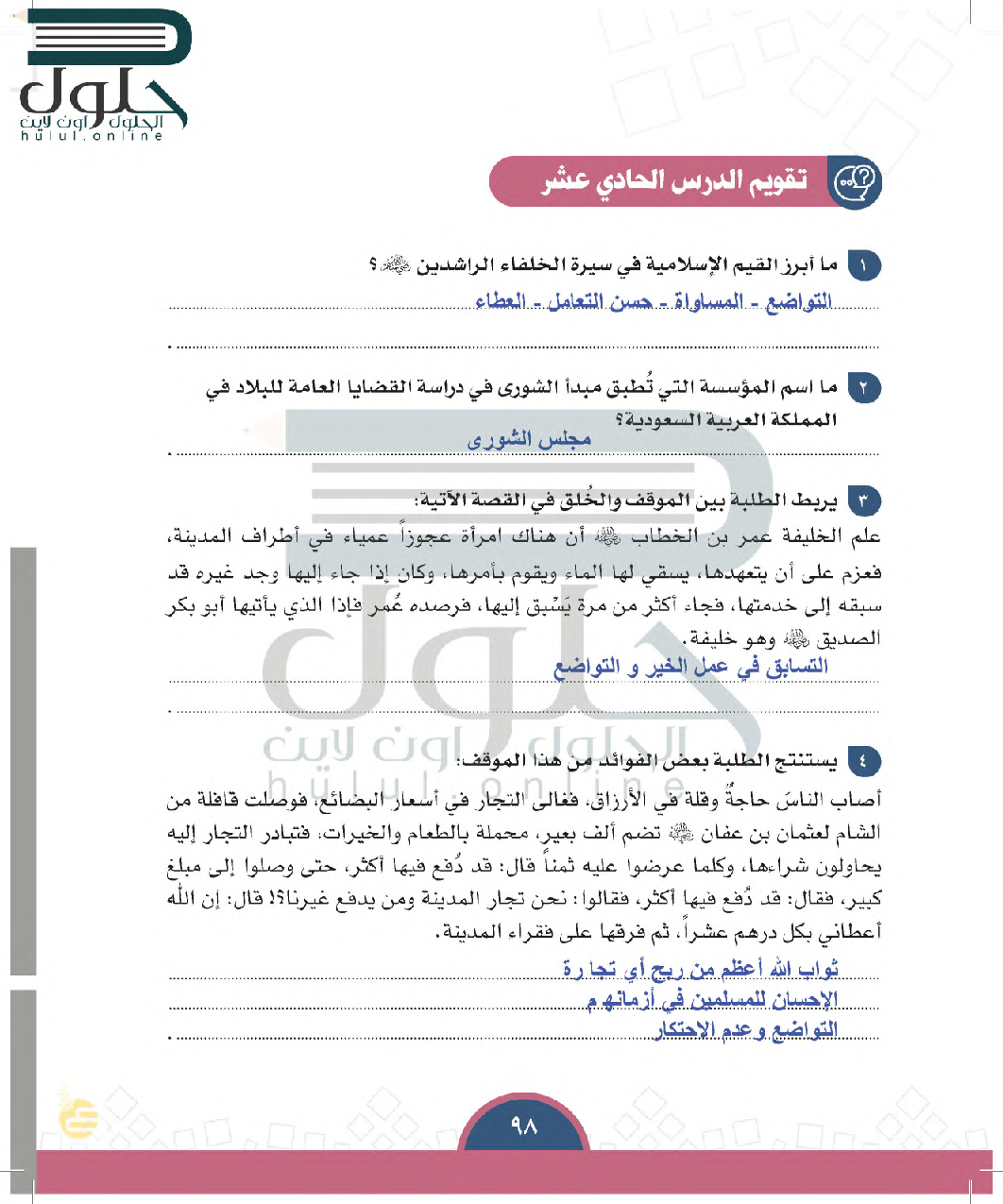 حلول
الحلول اون لاين
hulul.online

تقويم الدرس الحادي عشر

١ ما أبرز القيم الإسلامية في سيرة الخلفاء الراشدين ﷺ؟
التواضع - المساواة - حسن التعامل - العطاء

٢ ما اسم المؤسسة التي تُطبق مبدأ الشورى في دراسة القضايا العامة للبلاد في المملكة العربية السعودية؟
مجلس الشورى

٣ يربط الطلبة بين الموقف والخُلق في القصة الآتية:
علم الخليفة عمر بن الخطاب ﷺ أن هناك امرأة عجوزاً عمياء في أطراف المدينة، فعزم على أن يتعهدها، يسقي لها الماء ويقوم بأمرها، وكان إذا جاء إليها وجد غيره قد سبقه إلى خدمتها، فجاء أكثر من مرة يَسْبق إليها، فرصده عُمر فإذا الذي يأتيها أبو بكر الصديق ﷺ وهو خليفة.
التسابق في عمل الخير و التواضع

٤ يستنتج الطلبة بعض الفوائد من هذا الموقف:
أصاب الناسَ حاجةٌ وقلة في الأرزاق، فغالى التجار في أسعار البضائع، فوصلت قافلة من الشام لعثمان بن عفان ﷺ تضم ألف بعير، محملة بالطعام والخيرات، فتبادر التجار إليه يحاولون شراءها، وكلما عرضوا عليه ثمناً قال: قد دُفع فيها أكثر، حتى وصلوا إلى مبلغ كبير، فقال: قد دُفع فيها أكثر، فقالوا: نحن تجار المدينة ومن يدفع غيرنا؟! قال: إن الله أعطاني بكل درهم عشراً، ثم فرقها على فقراء المدينة.
ثواب الله أعظم من ربح أي تجارة
الإحسان للمسلمين في أزماتهم
التواضع وعدم الاحتكار

٩٨